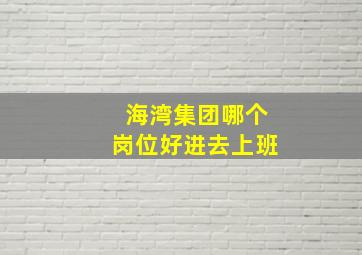 海湾集团哪个
岗位好进去上班